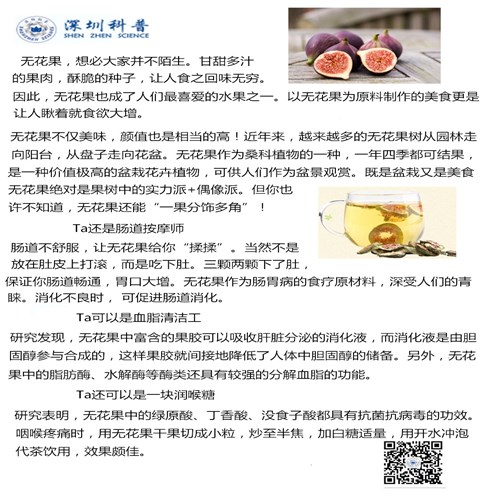 深圳科普
SHEN ZHEN SCIENCE

无花果，想必大家并不陌生。甘甜多汁的果肉，酥脆的种子，让人食之回味无穷。因此，无花果也成了人们最喜爱的水果之一。以无花果为原料制作的美食更是让人瞅着就食欲大增。

无花果不仅美味，颜值也是相当的高！近年来，越来越多的无花果树从园林走向阳台，从盘子走向花盆。无花果作为桑科植物的一种，一年四季都可结果，是一种价值极高的盆栽花卉植物，可供人们作为盆景观赏。既是盆栽又是美食无花果绝对是果树中的实力派+偶像派。但你也许不知道，无花果还能“一果分饰多角”！

Ta还是肠道按摩师

肠道不舒服，让无花果给你“揉揉”。当然不是放在肚皮上打滚，而是吃下肚。三颗两颗下了肚，保证你肠道畅通，胃口大增。无花果作为肠胃病的食疗原材料，深受人们的青睐。消化不良时，可促进肠道消化。

Ta可以是血脂清洁工

研究发现，无花果中富含的果胶可以吸收肝脏分泌的消化液，而消化液是由胆固醇参与合成的，这样果胶就间接地降低了人体中胆固醇的储备。另外，无花果中的脂肪酶、水解酶等酶类还具有较强的分解血脂的功能。

Ta还可以是一块润喉糖

研究表明，无花果中的绿原酸、丁香酸、没食子酸都具有抗菌抗病毒的功效。咽喉疼痛时，用无花果干果切成小粒，炒至半焦，加白糖适量，用开水冲泡代茶饮用，效果颇佳。